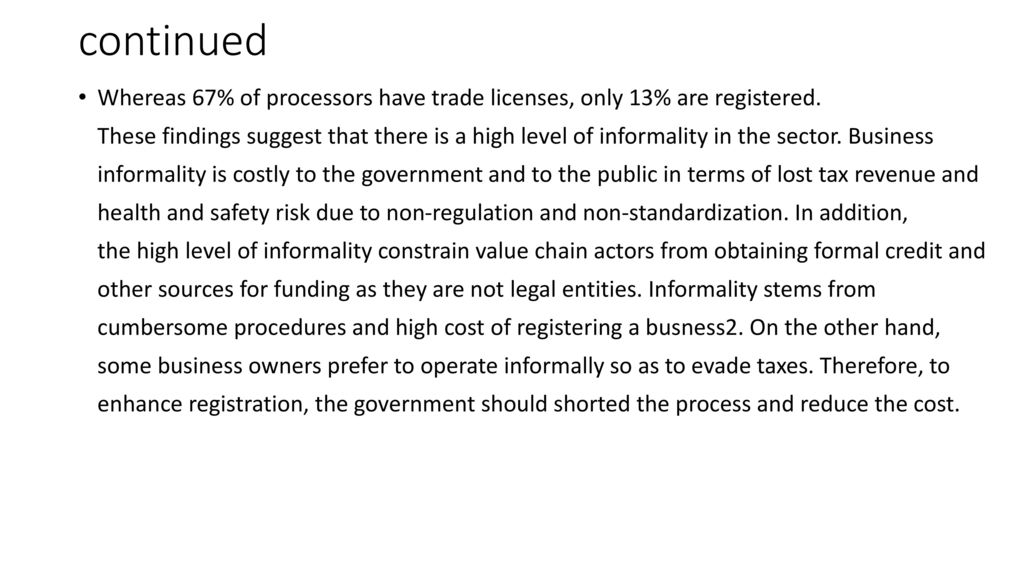 continued

• Whereas 67% of processors have trade licenses, only 13% are registered.
These findings suggest that there is a high level of informality in the sector. Business informality is costly to the government and to the public in terms of lost tax revenue and health and safety risk due to non-regulation and non-standardization. In addition,
the high level of informality constrain value chain actors from obtaining formal credit and other sources for funding as they are not legal entities. Informality stems from cumbersome procedures and high cost of registering a busness2. On the other hand, some business owners prefer to operate informally so as to evade taxes. Therefore, to enhance registration, the government should shorted the process and reduce the cost.